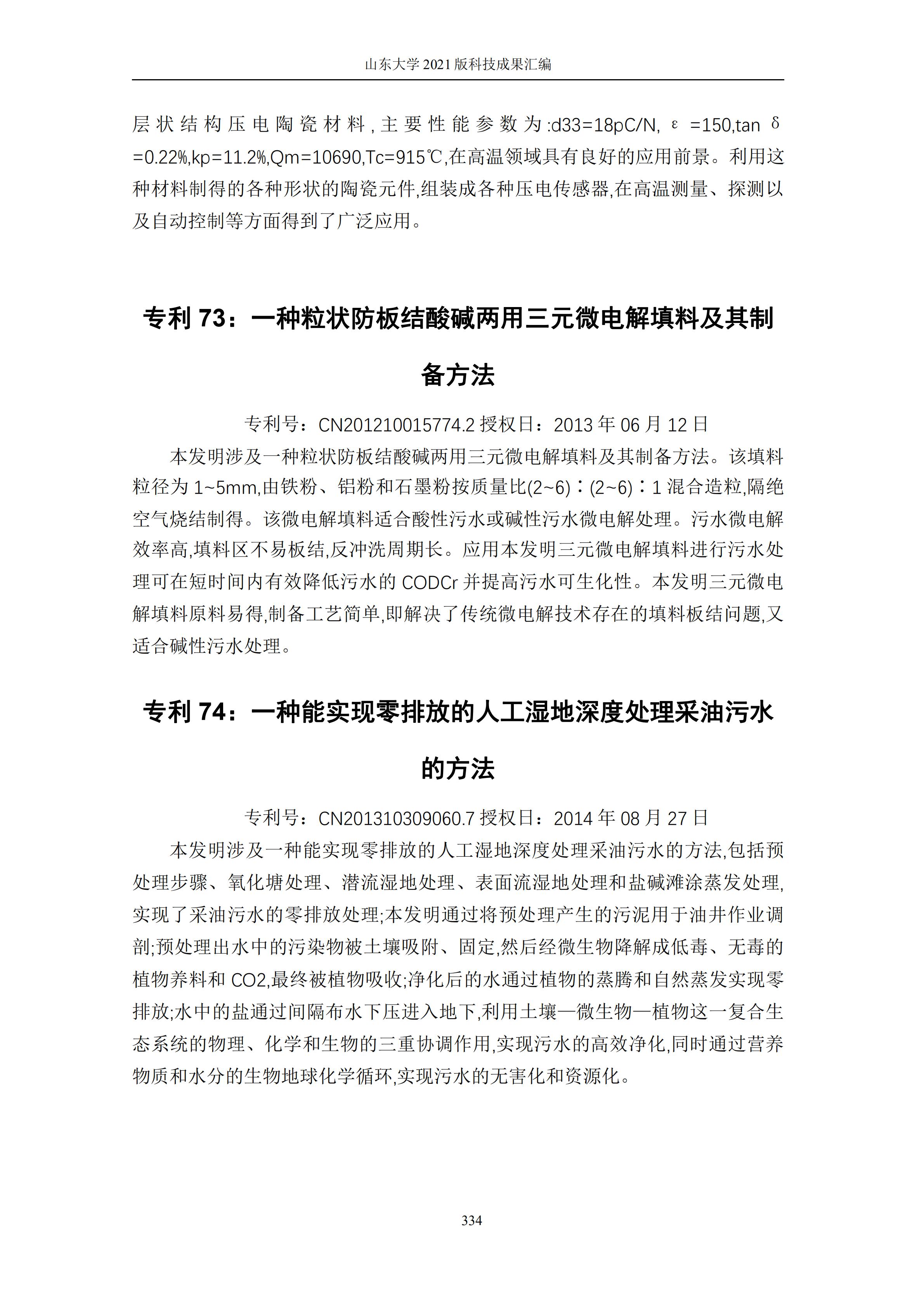 山东大学 2021 版科技成果汇编

层状结构压电陶瓷材料，主要性能参数为:d33=18pC/N, ε =150,tan δ =0.22%,kp=11.2%,Qm=10690,Tc=915℃,在高温领域具有良好的应用前景。利用这种材料制得的各种形状的陶瓷元件,组装成各种压电传感器,在高温测量、探测以及自动控制等方面得到了广泛应用。

专利 73：一种粒状防板结酸碱两用三元微电解填料及其制备方法

专利号：CN201210015774.2 授权日：2013 年 06 月 12 日

本发明涉及一种粒状防板结酸碱两用三元微电解填料及其制备方法。该填料粒径为 1~5mm,由铁粉、铝粉和石墨粉按质量比(2~6)∶(2~6)∶1 混合造粒,隔绝空气烧结制得。该微电解填料适合酸性污水或碱性污水微电解处理。污水微电解效率高,填料区不易板结,反冲洗周期长。应用本发明三元微电解填料进行污水处理可在短时间内有效降低污水的 CODCr 并提高污水可生化性。本发明三元微电解填料原料易得,制备工艺简单,即解决了传统微电解技术存在的填料板结问题,又适合碱性污水处理。

专利 74：一种能实现零排放的人工湿地深度处理采油污水的方法

专利号：CN201310309060.7 授权日：2014 年 08 月 27 日

本发明涉及一种能实现零排放的人工湿地深度处理采油污水的方法,包括预处理步骤、氧化塘处理、潜流湿地处理、表面流湿地处理和盐碱滩涂蒸发处理,实现了采油污水的零排放处理;本发明通过将预处理产生的污泥用于油井作业调剖;预处理出水中的污染物被土壤吸附、固定,然后经微生物降解成低毒、无毒的植物养料和 CO2,最终被植物吸收;净化后的水通过植物的蒸腾和自然蒸发实现零排放;水中的盐通过间隔布水下压进入地下,利用土壤—微生物—植物这一复合生态系统的物理、化学和生物的三重协调作用,实现污水的高效净化,同时通过营养物质和水分的生物地球化学循环,实现污水的无害化和资源化。

334